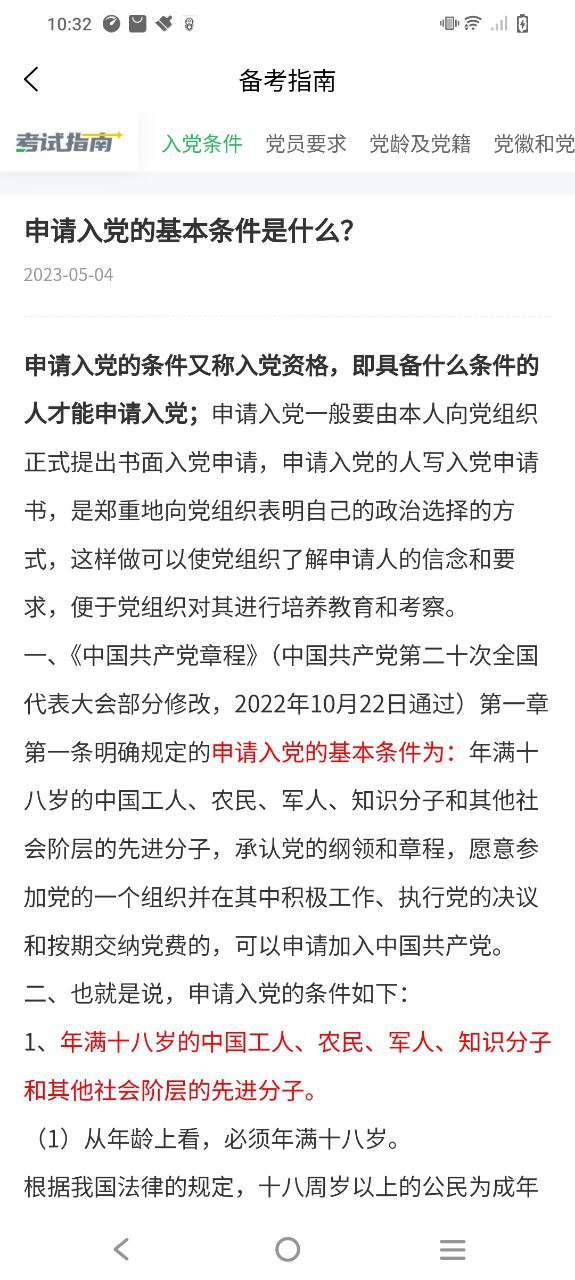 10:32

备考指南

考试指南　入党条件　党员要求　党龄及党籍　党徽和党

申请入党的基本条件是什么?

2023-05-04

申请入党的条件又称入党资格，即具备什么条件的人才能申请入党；申请入党一般要由本人向党组织正式提出书面入党申请，申请入党的人写入党申请书，是郑重地向党组织表明自己的政治选择的方式，这样做可以使党组织了解申请人的信念和要求，便于党组织对其进行培养教育和考察。

一、《中国共产党章程》(中国共产党第二十次全国代表大会部分修改，2022年10月22日通过）第一章第一条明确规定的申请入党的基本条件为：年满十八岁的中国工人、农民、军人、知识分子和其他社会阶层的先进分子，承认党的纲领和章程，愿意参加党的一个组织并在其中积极工作、执行党的决议和按期交纳党费的，可以申请加入中国共产党。

二、也就是说，申请入党的条件如下：

1、年满十八岁的中国工人、农民、军人、知识分子和其他社会阶层的先进分子。

（1）从年龄上看，必须年满十八岁。

根据我国法律的规定，十八周岁以上的公民为成年